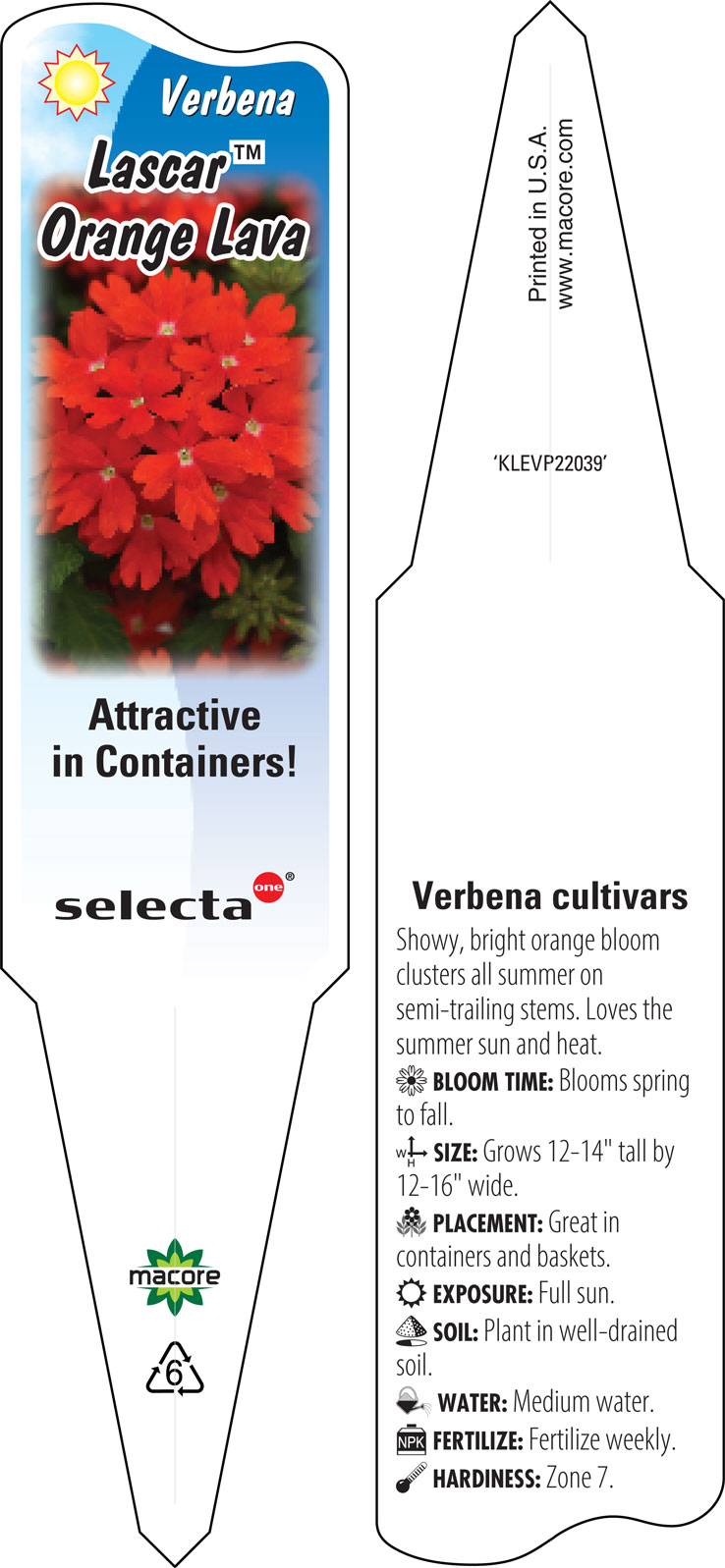 Verbena
Lascar™
Orange Lava

Attractive in Containers!

selecta one®

macore

6

Printed in U.S.A.
www.macore.com

'KLEVP22039'

Verbena cultivars

Showy, bright orange bloom clusters all summer on semi-trailing stems. Loves the summer sun and heat.

BLOOM TIME: Blooms spring to fall.

W H SIZE: Grows 12-14" tall by 12-16" wide.

PLACEMENT: Great in containers and baskets.

EXPOSURE: Full sun.

SOIL: Plant in well-drained soil.

WATER: Medium water.

NPK FERTILIZE: Fertilize weekly.

HARDINESS: Zone 7.